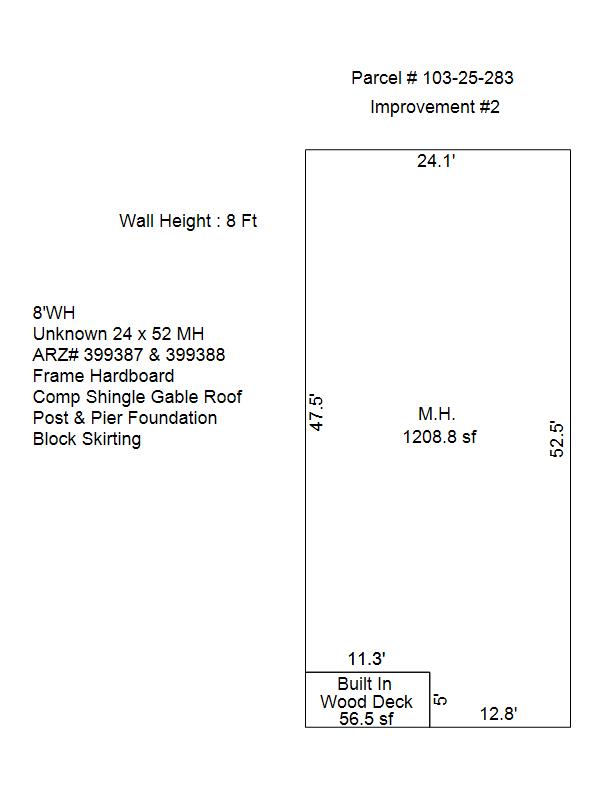 Parcel # 103-25-283
Improvement #2

24.1'

Wall Height : 8 Ft

8'WH
Unknown 24 x 52 MH
ARZ# 399387 & 399388
Frame Hardboard
Comp Shingle Gable Roof
Post & Pier Foundation
Block Skirting

47.5'

M.H.
1208.8 sf

52.5'

11.3'

Built In
Wood Deck
56.5 sf

5'

12.8'